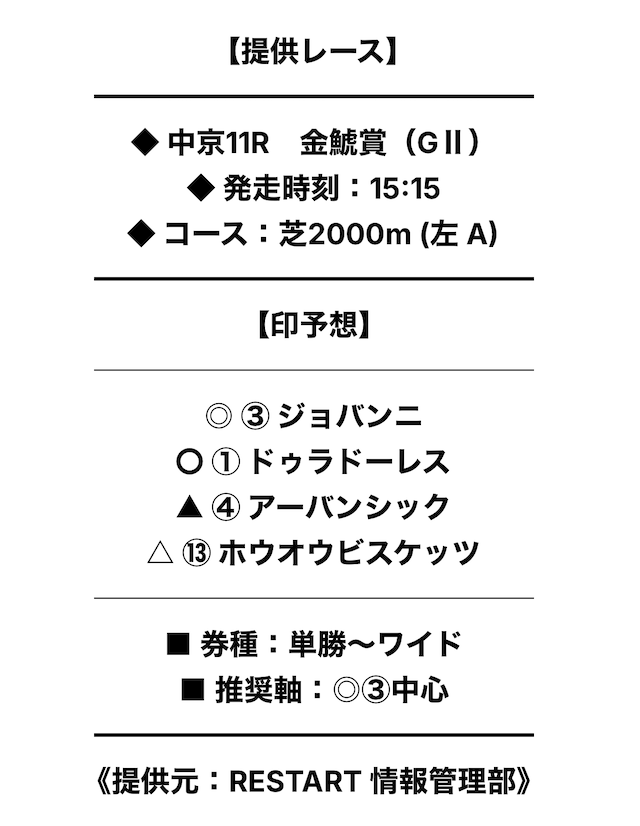 【提供レース】

◆ 中京11R　金鯱賞（GⅡ）
◆ 発走時刻：15:15
◆ コース：芝2000m (左 A)

【印予想】

◎ ③ ジョバンニ
○ ① ドゥラドーレス
▲ ④ アーバンシック
△ ⑬ ホウオウビスケッツ

■ 券種：単勝〜ワイド
■ 推奨軸：◎③中心

《提供元：RESTART 情報管理部》